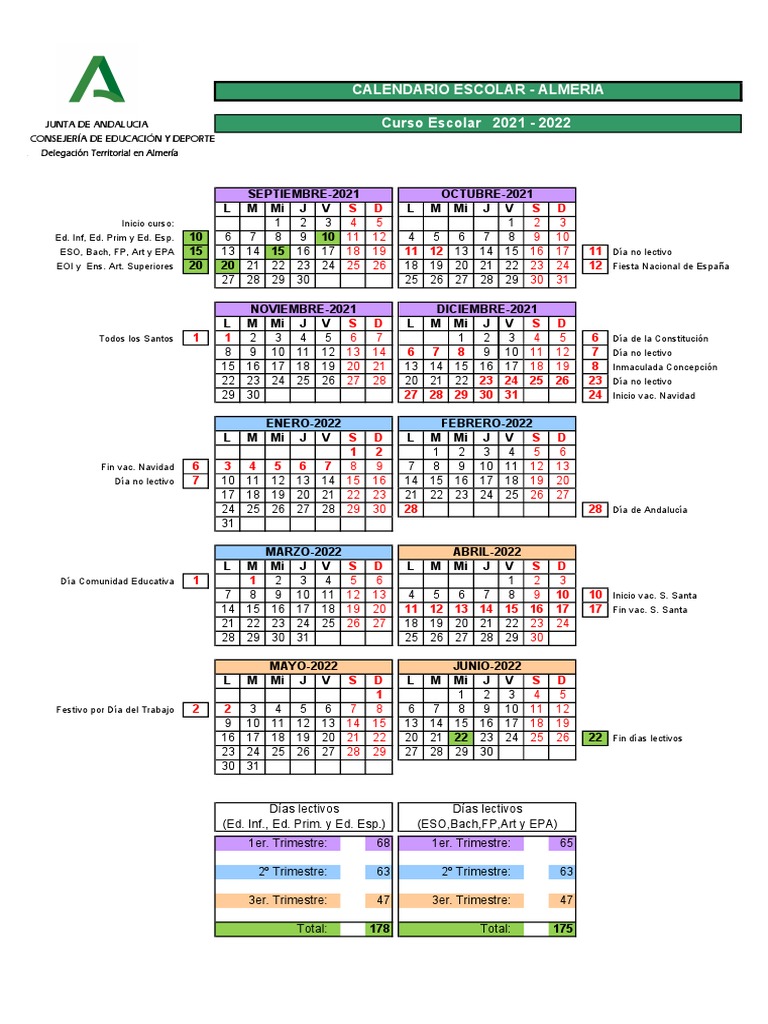 JUNTA DE ANDALUCIA
CONSEJERÍA DE EDUCACIÓN Y DEPORTE
Delegación Territorial en Almería

CALENDARIO ESCOLAR - ALMERIA

Curso Escolar 2021 - 2022

Inicio curso:
Ed. Inf, Ed. Prim y Ed. Esp. 10
ESO, Bach, FP, Art y EPA 15
EOI y Ens. Art. Superiores 20

SEPTIEMBRE-2021

| L | M | Mi | J | V | S | D |
|---|---|---|---|---|---|---|
| | | 1 | 2 | 3 | 4 | 5 |
| 6 | 7 | 8 | 9 | 10 | 11 | 12 |
| 13 | 14 | 15 | 16 | 17 | 18 | 19 |
| 20 | 21 | 22 | 23 | 24 | 25 | 26 |
| 27 | 28 | 29 | 30 | | | |

OCTUBRE-2021

| L | M | Mi | J | V | S | D |
|---|---|---|---|---|---|---|
| | | | | 1 | 2 | 3 |
| 4 | 5 | 6 | 7 | 8 | 9 | 10 |
| 11 | 12 | 13 | 14 | 15 | 16 | 17 |
| 18 | 19 | 20 | 21 | 22 | 23 | 24 |
| 25 | 26 | 27 | 28 | 29 | 30 | 31 |

11 Día no lectivo
12 Fiesta Nacional de España

Todos los Santos 1

NOVIEMBRE-2021

| L | M | Mi | J | V | S | D |
|---|---|---|---|---|---|---|
| 1 | 2 | 3 | 4 | 5 | 6 | 7 |
| 8 | 9 | 10 | 11 | 12 | 13 | 14 |
| 15 | 16 | 17 | 18 | 19 | 20 | 21 |
| 22 | 23 | 24 | 25 | 26 | 27 | 28 |
| 29 | 30 | | | | | |

DICIEMBRE-2021

| L | M | Mi | J | V | S | D |
|---|---|---|---|---|---|---|
| | | 1 | 2 | 3 | 4 | 5 |
| 6 | 7 | 8 | 9 | 10 | 11 | 12 |
| 13 | 14 | 15 | 16 | 17 | 18 | 19 |
| 20 | 21 | 22 | 23 | 24 | 25 | 26 |
| 27 | 28 | 29 | 30 | 31 | | |

6 Día de la Constitución
7 Día no lectivo
8 Inmaculada Concepción
23 Día no lectivo
24 Inicio vac. Navidad

Fin vac. Navidad 6
Día no lectivo 7

ENERO-2022

| L | M | Mi | J | V | S | D |
|---|---|---|---|---|---|---|
| | | | | | 1 | 2 |
| 3 | 4 | 5 | 6 | 7 | 8 | 9 |
| 10 | 11 | 12 | 13 | 14 | 15 | 16 |
| 17 | 18 | 19 | 20 | 21 | 22 | 23 |
| 24 | 25 | 26 | 27 | 28 | 29 | 30 |
| 31 | | | | | | |

FEBRERO-2022

| L | M | Mi | J | V | S | D |
|---|---|---|---|---|---|---|
| | 1 | 2 | 3 | 4 | 5 | 6 |
| 7 | 8 | 9 | 10 | 11 | 12 | 13 |
| 14 | 15 | 16 | 17 | 18 | 19 | 20 |
| 21 | 22 | 23 | 24 | 25 | 26 | 27 |
| 28 | | | | | | |

28 Día de Andalucía

Día Comunidad Educativa 1

MARZO-2022

| L | M | Mi | J | V | S | D |
|---|---|---|---|---|---|---|
| | 1 | 2 | 3 | 4 | 5 | 6 |
| 7 | 8 | 9 | 10 | 11 | 12 | 13 |
| 14 | 15 | 16 | 17 | 18 | 19 | 20 |
| 21 | 22 | 23 | 24 | 25 | 26 | 27 |
| 28 | 29 | 30 | 31 | | | |

ABRIL-2022

| L | M | Mi | J | V | S | D |
|---|---|---|---|---|---|---|
| | | | | 1 | 2 | 3 |
| 4 | 5 | 6 | 7 | 8 | 9 | 10 |
| 11 | 12 | 13 | 14 | 15 | 16 | 17 |
| 18 | 19 | 20 | 21 | 22 | 23 | 24 |
| 25 | 26 | 27 | 28 | 29 | 30 | |

10 Inicio vac. S. Santa
17 Fin vac. S. Santa

Festivo por Día del Trabajo 2

MAYO-2022

| L | M | Mi | J | V | S | D |
|---|---|---|---|---|---|---|
| | | | | | | 1 |
| 2 | 3 | 4 | 5 | 6 | 7 | 8 |
| 9 | 10 | 11 | 12 | 13 | 14 | 15 |
| 16 | 17 | 18 | 19 | 20 | 21 | 22 |
| 23 | 24 | 25 | 26 | 27 | 28 | 29 |
| 30 | 31 | | | | | |

JUNIO-2022

| L | M | Mi | J | V | S | D |
|---|---|---|---|---|---|---|
| | | 1 | 2 | 3 | 4 | 5 |
| 6 | 7 | 8 | 9 | 10 | 11 | 12 |
| 13 | 14 | 15 | 16 | 17 | 18 | 19 |
| 20 | 21 | 22 | 23 | 24 | 25 | 26 |
| 27 | 28 | 29 | 30 | | | |

22 Fin días lectivos

| Días lectivos (Ed. Inf., Ed. Prim. y Ed. Esp.) | |
|---|---|
| 1er. Trimestre: | 68 |
| 2º Trimestre: | 63 |
| 3er. Trimestre: | 47 |
| Total: | 178 |

| Días lectivos (ESO,Bach,FP,Art y EPA) | |
|---|---|
| 1er. Trimestre: | 65 |
| 2º Trimestre: | 63 |
| 3er. Trimestre: | 47 |
| Total: | 175 |